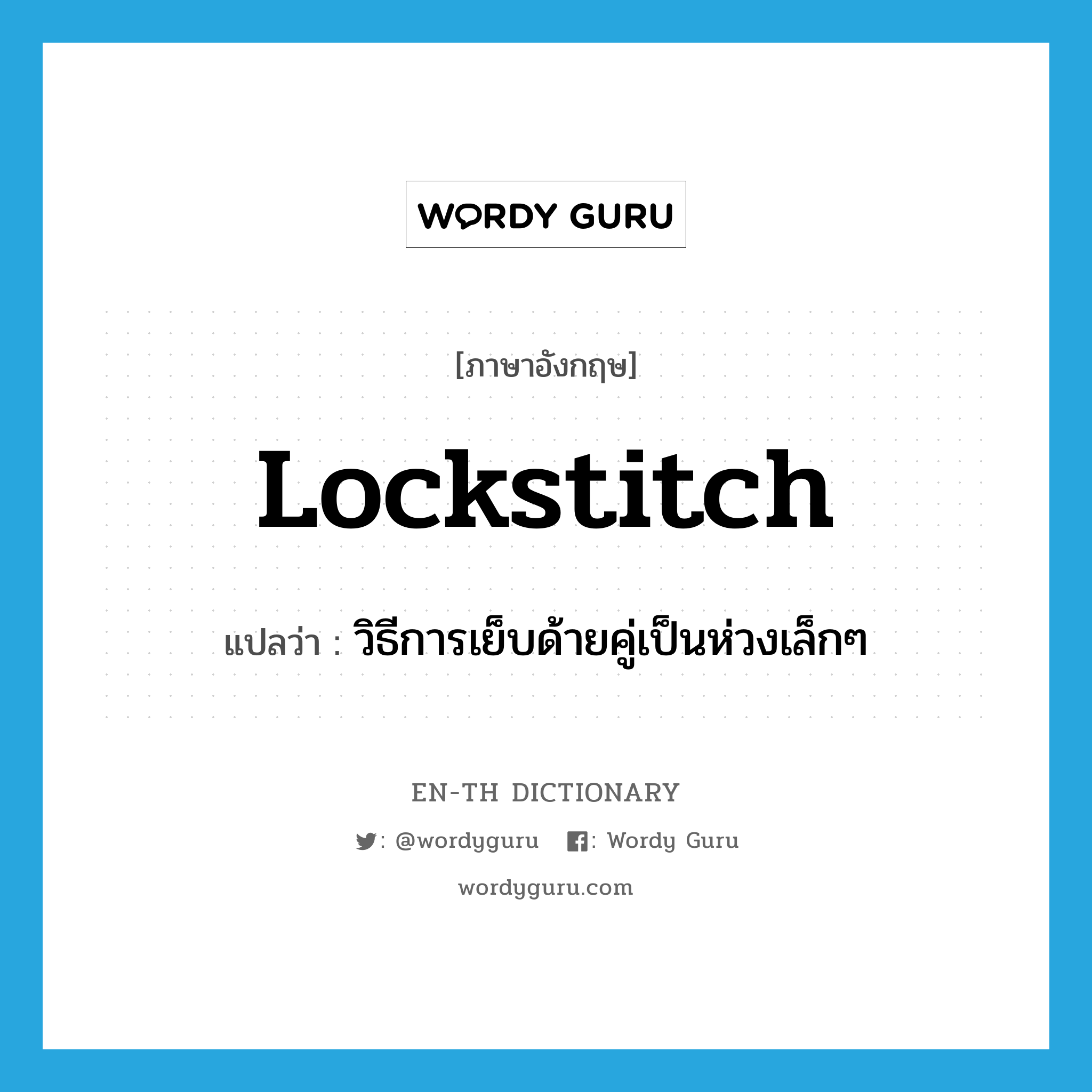 WORDY GURU

[ภาษาอังกฤษ]

Lockstitch

แปลว่า : วิธีการเย็บด้ายคู่เป็นห่วงเล็กๆ

EN-TH DICTIONARY

: @wordyguru : Wordy Guru

wordyguru.com